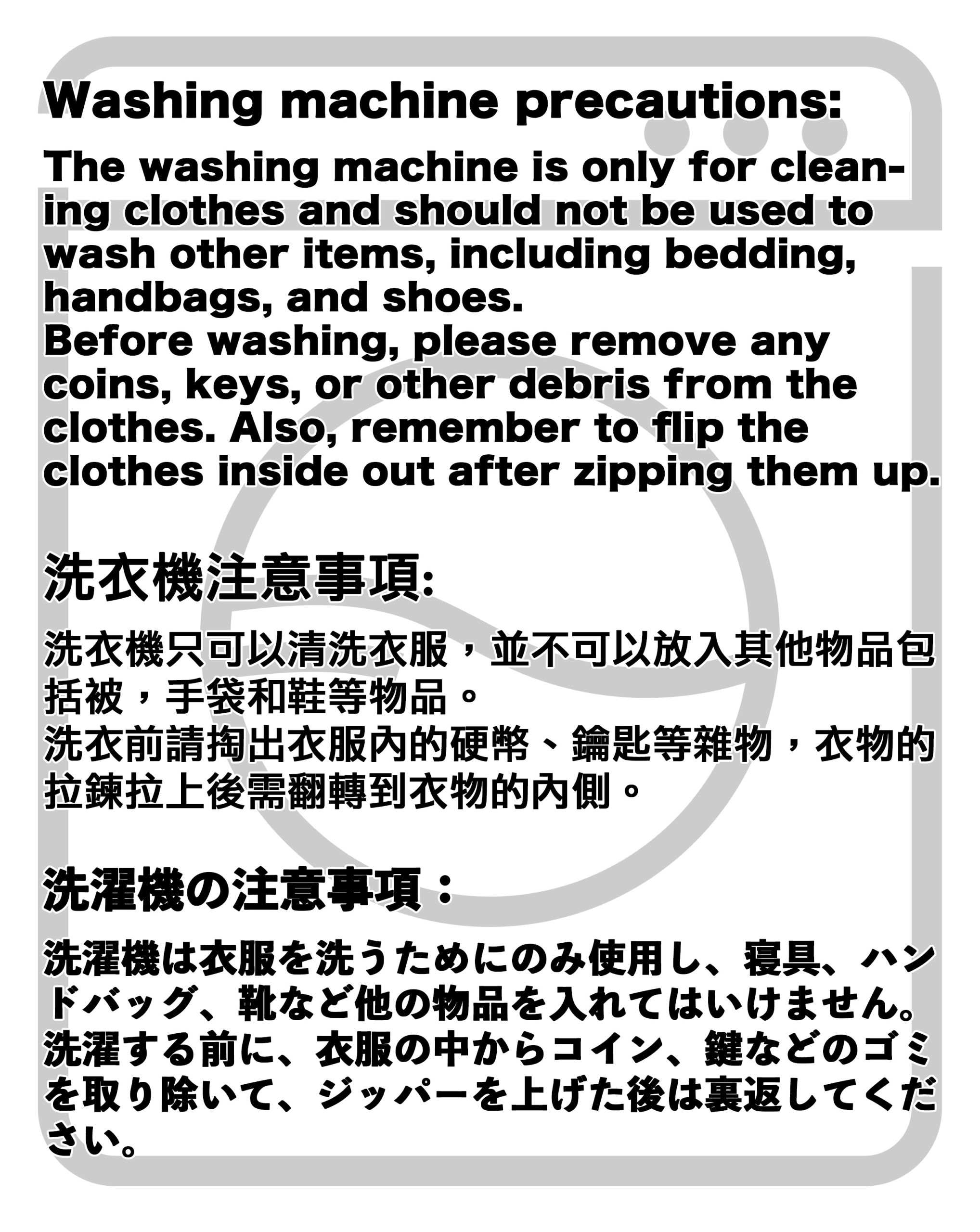 Washing machine precautions:

The washing machine is only for cleaning clothes and should not be used to wash other items, including bedding, handbags, and shoes.
Before washing, please remove any coins, keys, or other debris from the clothes. Also, remember to flip the clothes inside out after zipping them up.

洗衣機注意事項:

洗衣機只可以清洗衣服，並不可以放入其他物品包括被，手袋和鞋等物品。
洗衣前請掏出衣服內的硬幣、鑰匙等雜物，衣物的拉鍊拉上後需翻轉到衣物的內側。

洗濯機の注意事項：

洗濯機は衣服を洗うためにのみ使用し、寝具、ハンドバッグ、靴など他の物品を入れてはいけません。
洗濯する前に、衣服の中からコイン、鍵などのゴミを取り除いて、ジッパーを上げた後は裏返してください。